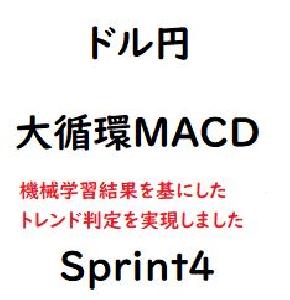 ドル円

大循環MACD

機械学習結果を基にした
トレンド判定を実現しました

Sprint4